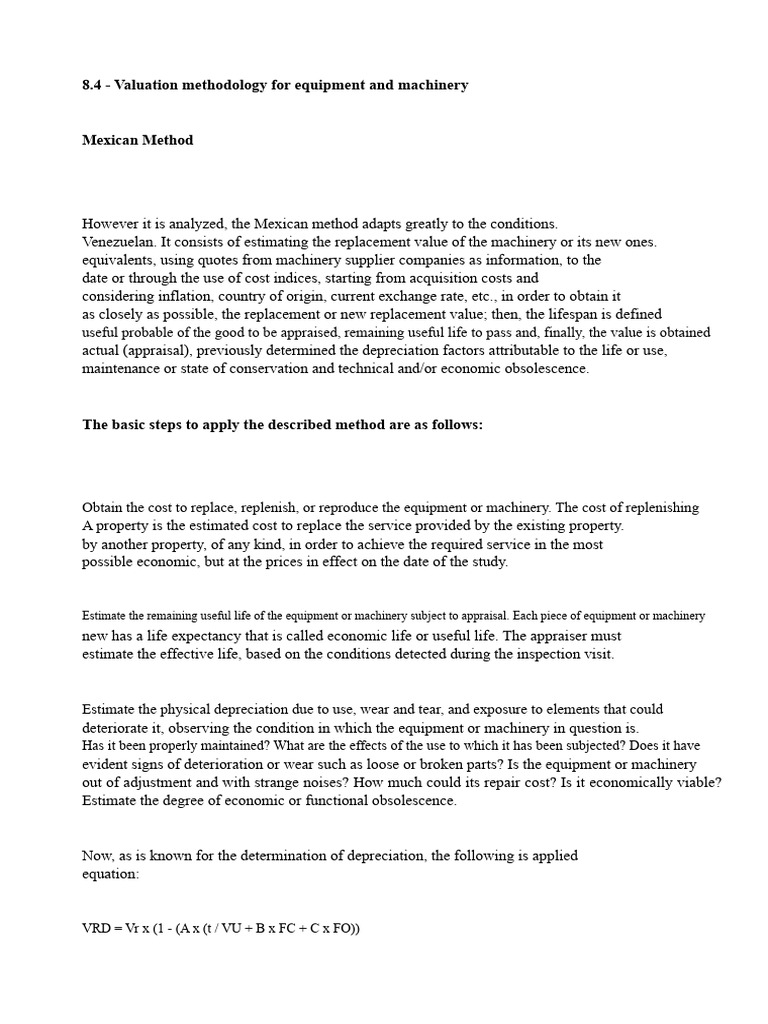 8.4 - Valuation methodology for equipment and machinery

Mexican Method

However it is analyzed, the Mexican method adapts greatly to the conditions. Venezuelan. It consists of estimating the replacement value of the machinery or its new ones. equivalents, using quotes from machinery supplier companies as information, to the date or through the use of cost indices, starting from acquisition costs and considering inflation, country of origin, current exchange rate, etc., in order to obtain it as closely as possible, the replacement or new replacement value; then, the lifespan is defined useful probable of the good to be appraised, remaining useful life to pass and, finally, the value is obtained actual (appraisal), previously determined the depreciation factors attributable to the life or use, maintenance or state of conservation and technical and/or economic obsolescence.

The basic steps to apply the described method are as follows:

Obtain the cost to replace, replenish, or reproduce the equipment or machinery. The cost of replenishing A property is the estimated cost to replace the service provided by the existing property. by another property, of any kind, in order to achieve the required service in the most possible economic, but at the prices in effect on the date of the study.

Estimate the remaining useful life of the equipment or machinery subject to appraisal. Each piece of equipment or machinery new has a life expectancy that is called economic life or useful life. The appraiser must estimate the effective life, based on the conditions detected during the inspection visit.

Estimate the physical depreciation due to use, wear and tear, and exposure to elements that could deteriorate it, observing the condition in which the equipment or machinery in question is. Has it been properly maintained? What are the effects of the use to which it has been subjected? Does it have evident signs of deterioration or wear such as loose or broken parts? Is the equipment or machinery out of adjustment and with strange noises? How much could its repair cost? Is it economically viable? Estimate the degree of economic or functional obsolescence.

Now, as is known for the determination of depreciation, the following is applied equation:

VRD = Vr x (1 - (A x (t / VU + B x FC + C x FO))